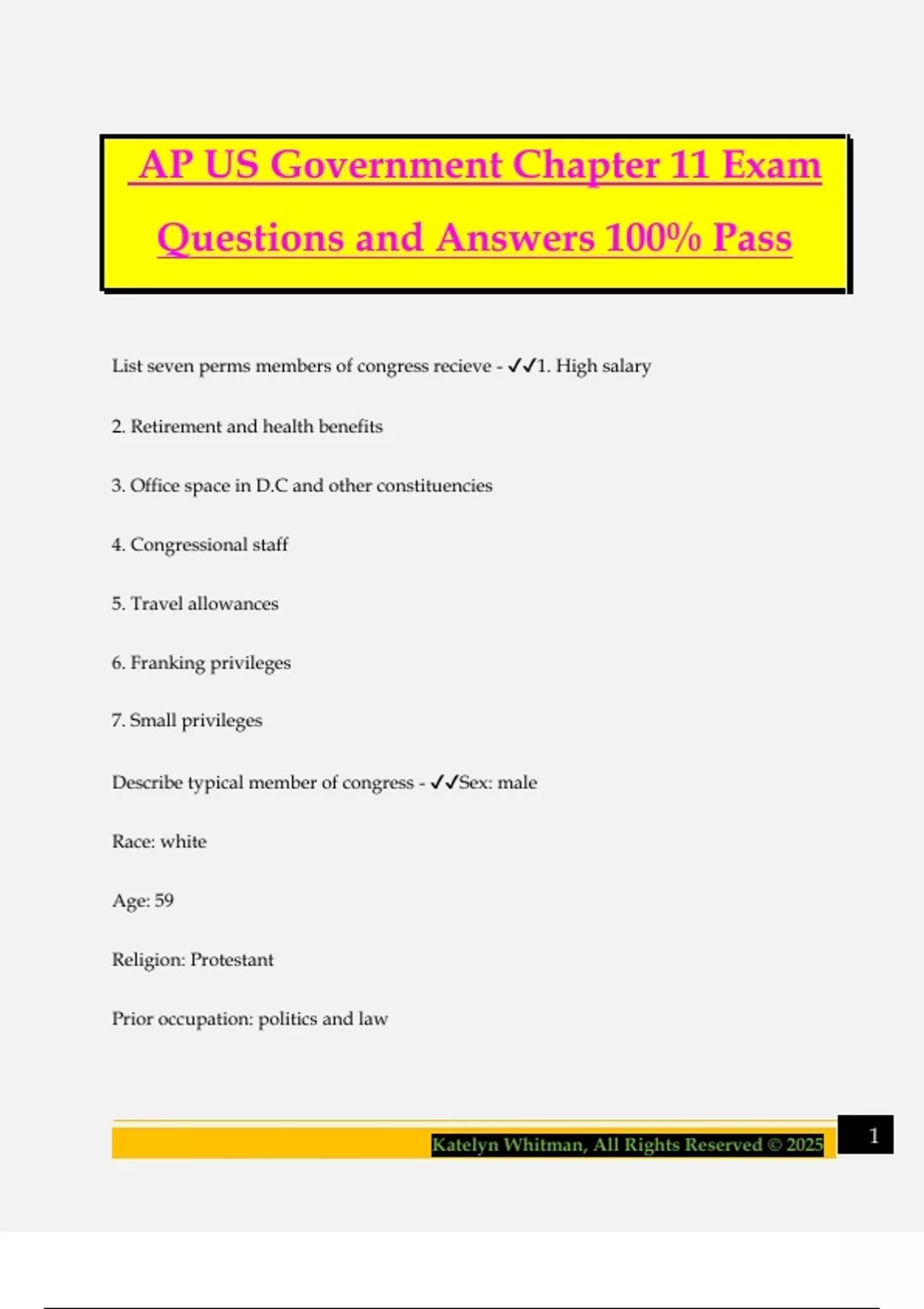 AP US Government Chapter 11 Exam Questions and Answers 100% Pass

List seven perms members of congress recieve - ✓✓1. High salary

2. Retirement and health benefits

3. Office space in D.C and other constituencies

4. Congressional staff

5. Travel allowances

6. Franking privileges

7. Small privileges

Describe typical member of congress - ✓✓Sex: male

Race: white

Age: 59

Religion: Protestant

Prior occupation: politics and law

Katelyn Whitman, All Rights Reserved © 2025

1